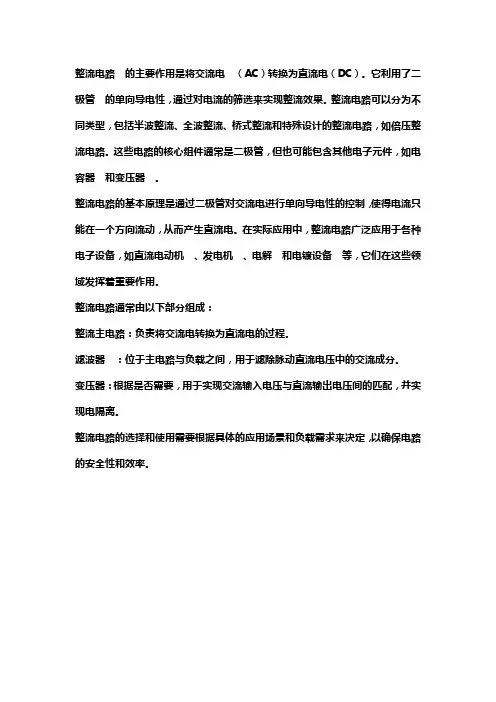 整流电路 的主要作用是将交流电 （AC）转换为直流电（DC）。它利用了二极管 的单向导电性，通过对电流的筛选来实现整流效果。整流电路可以分为不同类型，包括半波整流、全波整流、桥式整流和特殊设计的整流电路，如倍压整流电路。这些电路的核心组件通常是二极管，但也可能包含其他电子元件，如电容器 和变压器 。

整流电路的基本原理是通过二极管对交流电进行单向导电性的控制，使得电流只能在一个方向流动，从而产生直流电。在实际应用中，整流电路广泛应用于各种电子设备，如直流电动机 、发电机 、电解 和电镀设备 等，它们在这些领域发挥着重要作用。

整流电路通常由以下部分组成：

整流主电路：负责将交流电转换为直流电的过程。

滤波器 ：位于主电路与负载之间，用于滤除脉动直流电压中的交流成分。

变压器：根据是否需要，用于实现交流输入电压与直流输出电压间的匹配，并实现电隔离。

整流电路的选择和使用需要根据具体的应用场景和负载需求来决定，以确保电路的安全性和效率。